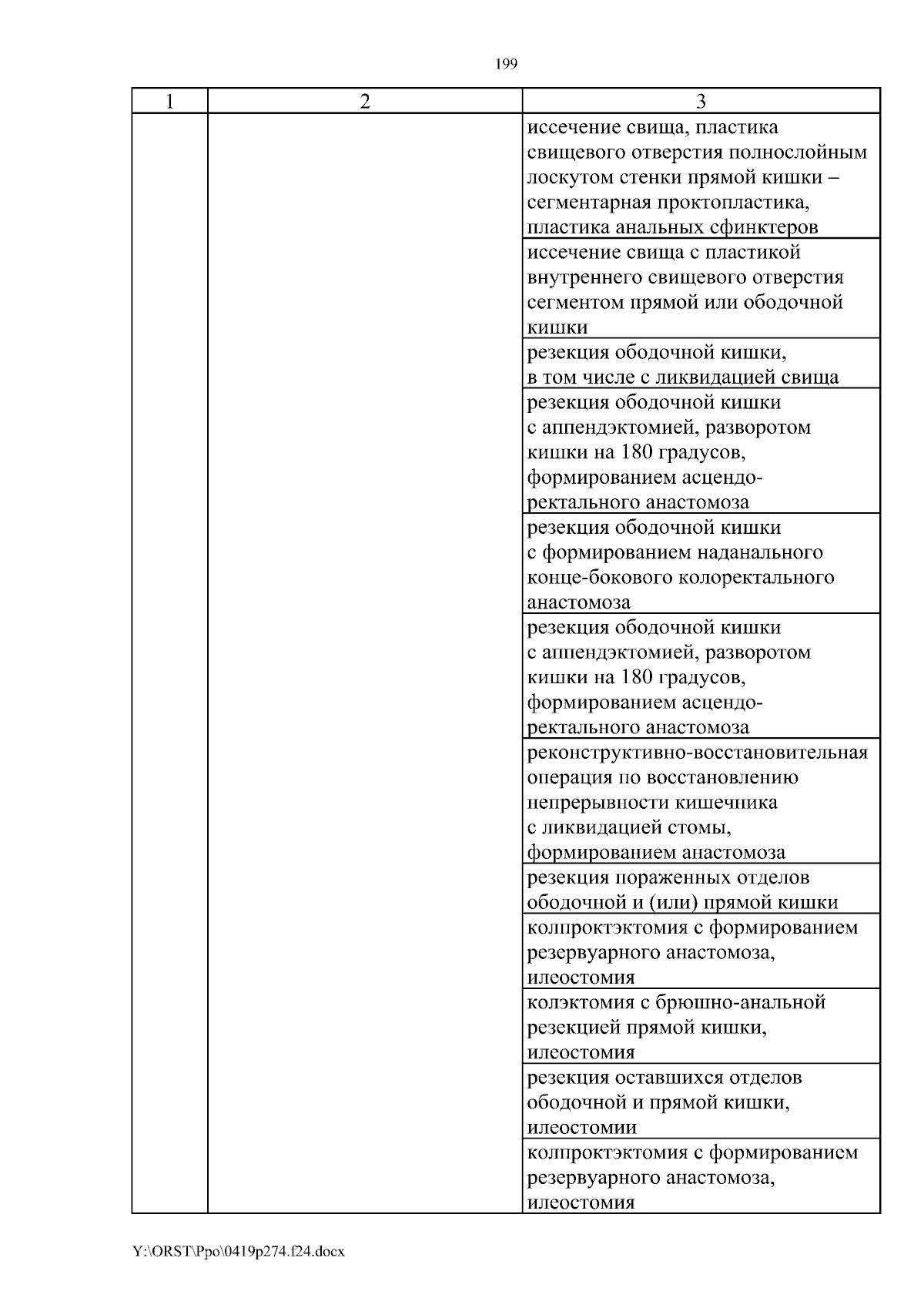 199

| 1 | 2 | 3 |
|---|---|---|
| | | иссечение свища, пластика свищевого отверстия полнослойным лоскутом стенки прямой кишки – сегментарная проктопластика, пластика анальных сфинктеров |
| | | иссечение свища с пластикой внутреннего свищевого отверстия сегментом прямой или ободочной кишки |
| | | резекция ободочной кишки, в том числе с ликвидацией свища |
| | | резекция ободочной кишки с аппендэктомией, разворотом кишки на 180 градусов, формированием асцендо-ректального анастомоза |
| | | резекция ободочной кишки с формированием наданального конце-бокового колоректального анастомоза |
| | | резекция ободочной кишки с аппендэктомией, разворотом кишки на 180 градусов, формированием асцендо-ректального анастомоза |
| | | реконструктивно-восстановительная операция по восстановлению непрерывности кишечника с ликвидацией стомы, формированием анастомоза |
| | | резекция пораженных отделов ободочной и (или) прямой кишки |
| | | колпроктэктомия с формированием резервуарного анастомоза, илеостомия |
| | | колэктомия с брюшно-анальной резекцией прямой кишки, илеостомия |
| | | резекция оставшихся отделов ободочной и прямой кишки, илеостомии |
| | | колпроктэктомия с формированием резервуарного анастомоза, илеостомия |

Y:\ORST\Ppo\0419p274.f24.docx